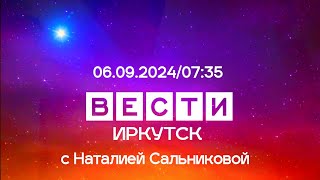 06.09.2024/07:35

ВЕСТИ

ИРКУТСК

с Наталией Сальниковой